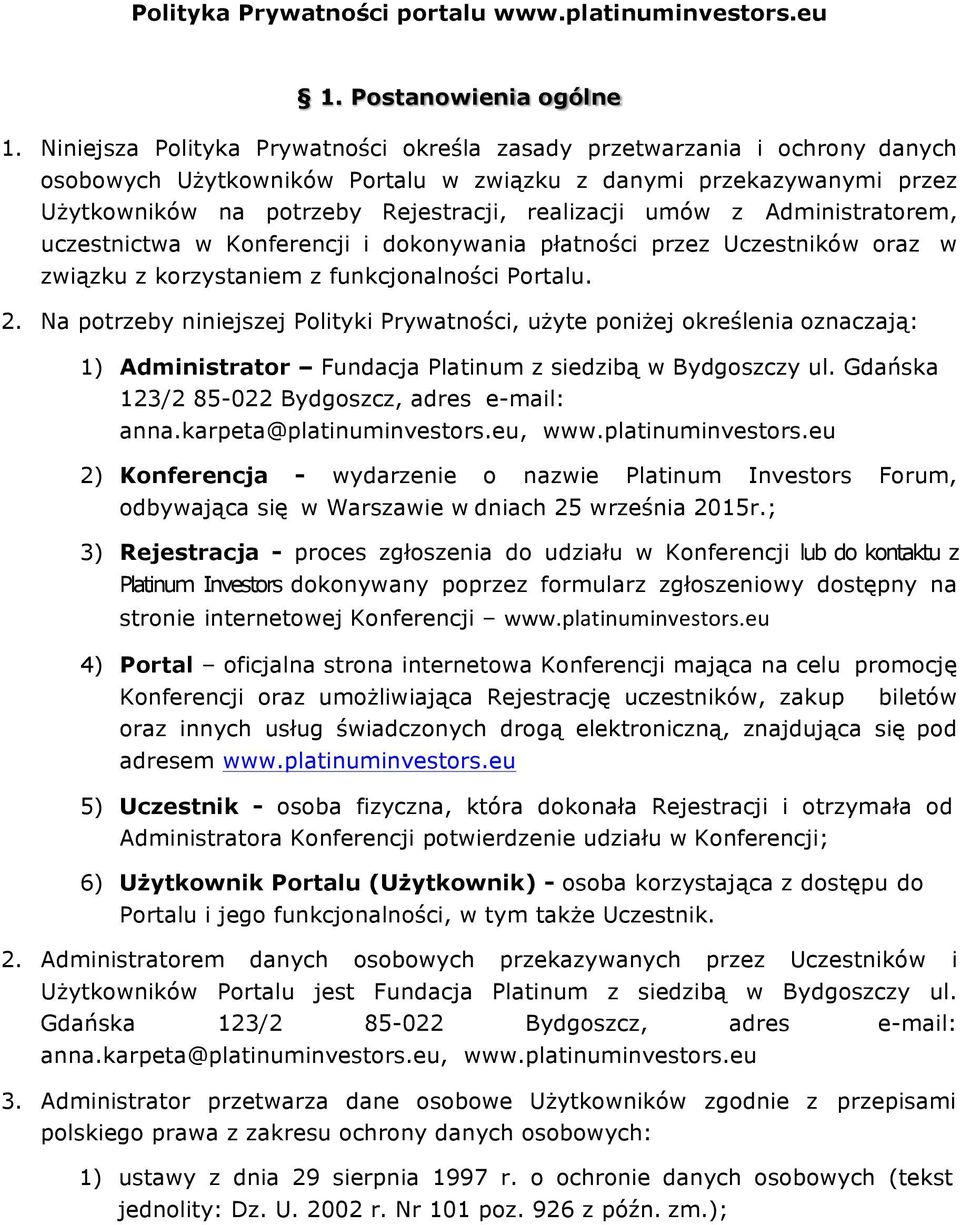 Polityka Prywatności portalu www.platinuminvestors.eu

§ 1. Postanowienia ogólne

1. Niniejsza Polityka Prywatności określa zasady przetwarzania i ochrony danych osobowych Użytkowników Portalu w związku z danymi przekazywanymi przez Użytkowników na potrzeby Rejestracji, realizacji umów z Administratorem, uczestnictwa w Konferencji i dokonywania płatności przez Uczestników oraz w związku z korzystaniem z funkcjonalności Portalu.

2. Na potrzeby niniejszej Polityki Prywatności, użyte poniżej określenia oznaczają:

1) Administrator – Fundacja Platinum z siedzibą w Bydgoszczy ul. Gdańska 123/2 85-022 Bydgoszcz, adres e-mail: anna.karpeta@platinuminvestors.eu, www.platinuminvestors.eu

2) Konferencja - wydarzenie o nazwie Platinum Investors Forum, odbywająca się w Warszawie w dniach 25 września 2015r.;

3) Rejestracja - proces zgłoszenia do udziału w Konferencji lub do kontaktu z Platinum Investors dokonywany poprzez formularz zgłoszeniowy dostępny na stronie internetowej Konferencji – www.platinuminvestors.eu

4) Portal – oficjalna strona internetowa Konferencji mająca na celu promocję Konferencji oraz umożliwiająca Rejestrację uczestników, zakup biletów oraz innych usług świadczonych drogą elektroniczną, znajdująca się pod adresem www.platinuminvestors.eu

5) Uczestnik - osoba fizyczna, która dokonała Rejestracji i otrzymała od Administratora Konferencji potwierdzenie udziału w Konferencji;

6) Użytkownik Portalu (Użytkownik) - osoba korzystająca z dostępu do Portalu i jego funkcjonalności, w tym także Uczestnik.

2. Administratorem danych osobowych przekazywanych przez Uczestników i Użytkowników Portalu jest Fundacja Platinum z siedzibą w Bydgoszczy ul. Gdańska 123/2 85-022 Bydgoszcz, adres e-mail: anna.karpeta@platinuminvestors.eu, www.platinuminvestors.eu

3. Administrator przetwarza dane osobowe Użytkowników zgodnie z przepisami polskiego prawa z zakresu ochrony danych osobowych:

1) ustawy z dnia 29 sierpnia 1997 r. o ochronie danych osobowych (tekst jednolity: Dz. U. 2002 r. Nr 101 poz. 926 z późn. zm.);